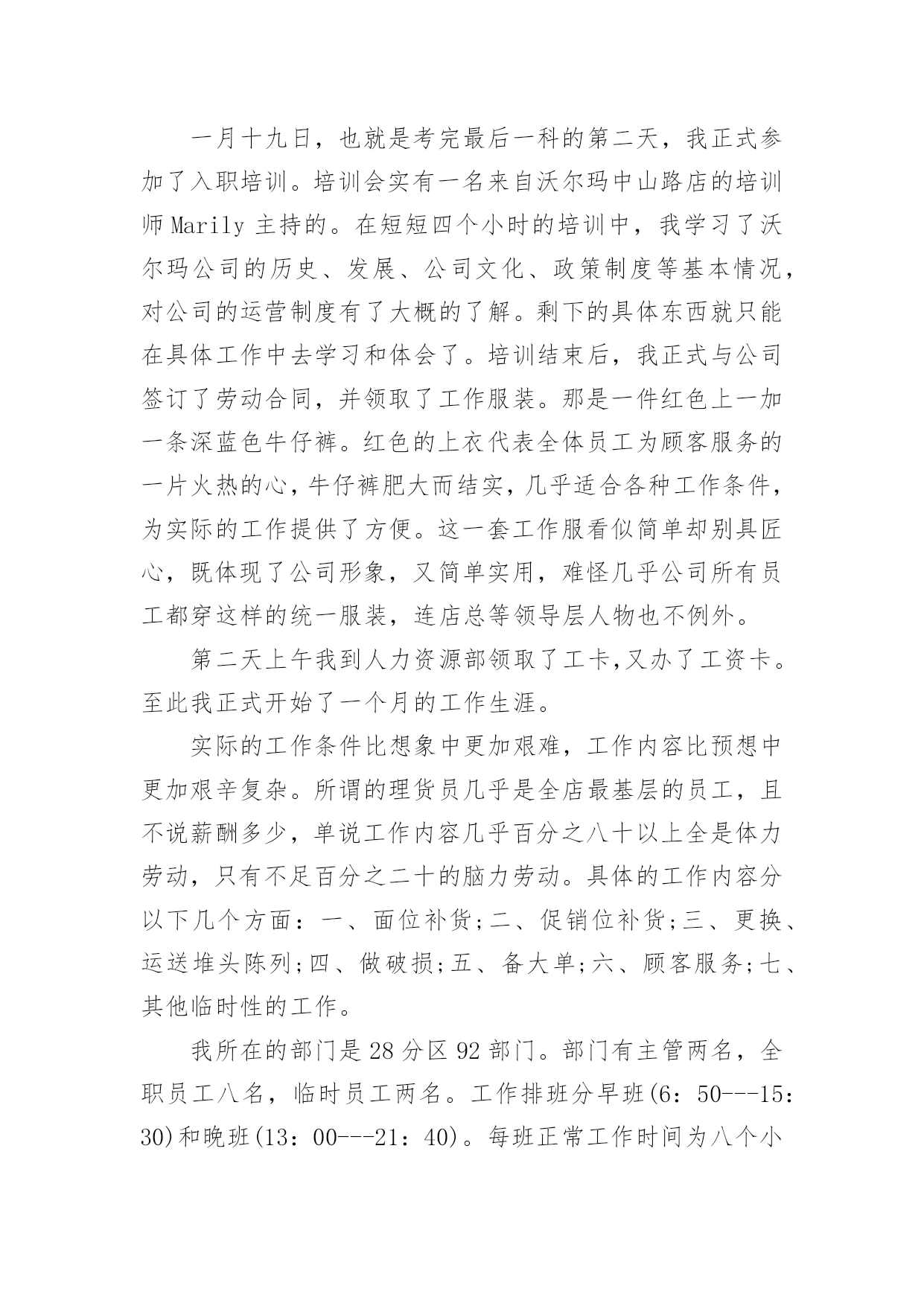 一月十九日，也就是考完最后一科的第二天，我正式参加了入职培训。培训会实有一名来自沃尔玛中山路店的培训师 Marily 主持的。在短短四个小时的培训中，我学习了沃尔玛公司的历史、发展、公司文化、政策制度等基本情况，对公司的运营制度有了大概的了解。剩下的具体东西就只能在具体工作中去学习和体会了。培训结束后，我正式与公司签订了劳动合同，并领取了工作服装。那是一件红色上一加一条深蓝色牛仔裤。红色的上衣代表全体员工为顾客服务的一片火热的心，牛仔裤肥大而结实，几乎适合各种工作条件，为实际的工作提供了方便。这一套工作服看似简单却别具匠心，既体现了公司形象，又简单实用，难怪几乎公司所有员工都穿这样的统一服装，连店总等领导层人物也不例外。

第二天上午我到人力资源部领取了工卡,又办了工资卡。至此我正式开始了一个月的工作生涯。

实际的工作条件比想象中更加艰难，工作内容比预想中更加艰辛复杂。所谓的理货员几乎是全店最基层的员工，且不说薪酬多少，单说工作内容几乎百分之八十以上全是体力劳动，只有不足百分之二十的脑力劳动。具体的工作内容分以下几个方面：一、面位补货;二、促销位补货;三、更换、运送堆头陈列;四、做破损;五、备大单;六、顾客服务;七、其他临时性的工作。

我所在的部门是 28 分区 92 部门。部门有主管两名，全职员工八名，临时员工两名。工作排班分早班(6：50---15：30)和晚班(13：00---21：40)。每班正常工作时间为八个小